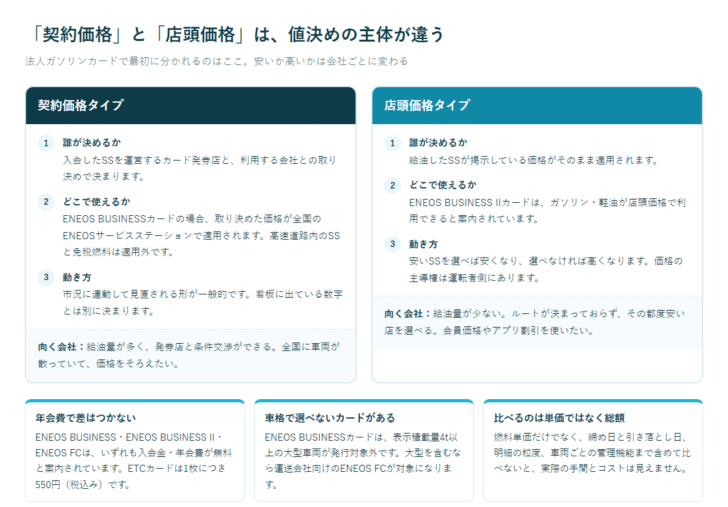 「契約価格」と「店頭価格」は、値決めの主体が違う

法人ガソリンカードで最初に分かれるのはここ。安いか高いかは会社ごとに変わる

契約価格タイプ

1 誰が決めるか
入会したSSを運営するカード発券店と、利用する会社との取り決めで決まります。

2 どこで使えるか
ENEOS BUSINESSカードの場合、取り決めた価格が全国のENEOSサービスステーションで適用されます。高速道路内のSSと免税燃料は適用外です。

3 動き方
市況に連動して見直される形が一般的です。看板に出ている数字とは別に決まります。

向く会社：給油量が多く、発券店と条件交渉ができる。全国に車両が散っていて、価格をそろえたい。

店頭価格タイプ

1 誰が決めるか
給油したSSが掲示している価格がそのまま適用されます。

2 どこで使えるか
ENEOS BUSINESS IIカードは、ガソリン・軽油が店頭価格で利用できると案内されています。

3 動き方
安いSSを選べば安くなり、選べなければ高くなります。価格の主導権は運転者側にあります。

向く会社：給油量が少ない。ルートが決まっておらず、その都度安い店を選べる。会員価格やアプリ割引を使いたい。

年会費で差はつかない
ENEOS BUSINESS・ENEOS BUSINESS II・ENEOS FCは、いずれも入会金・年会費が無料と案内されています。ETCカードは1枚につき550円（税込み）です。

車格で選べないカードがある
ENEOS BUSINESSカードは、表示積載量4t以上の大型車両が発行対象外です。大型を含むなら運送会社向けのENEOS FCが対象になります。

比べるのは単価ではなく総額
燃料単価だけでなく、締め日と引き落とし日、明細の粒度、車両ごとの管理機能まで含めて比べないと、実際の手間とコストは見えません。